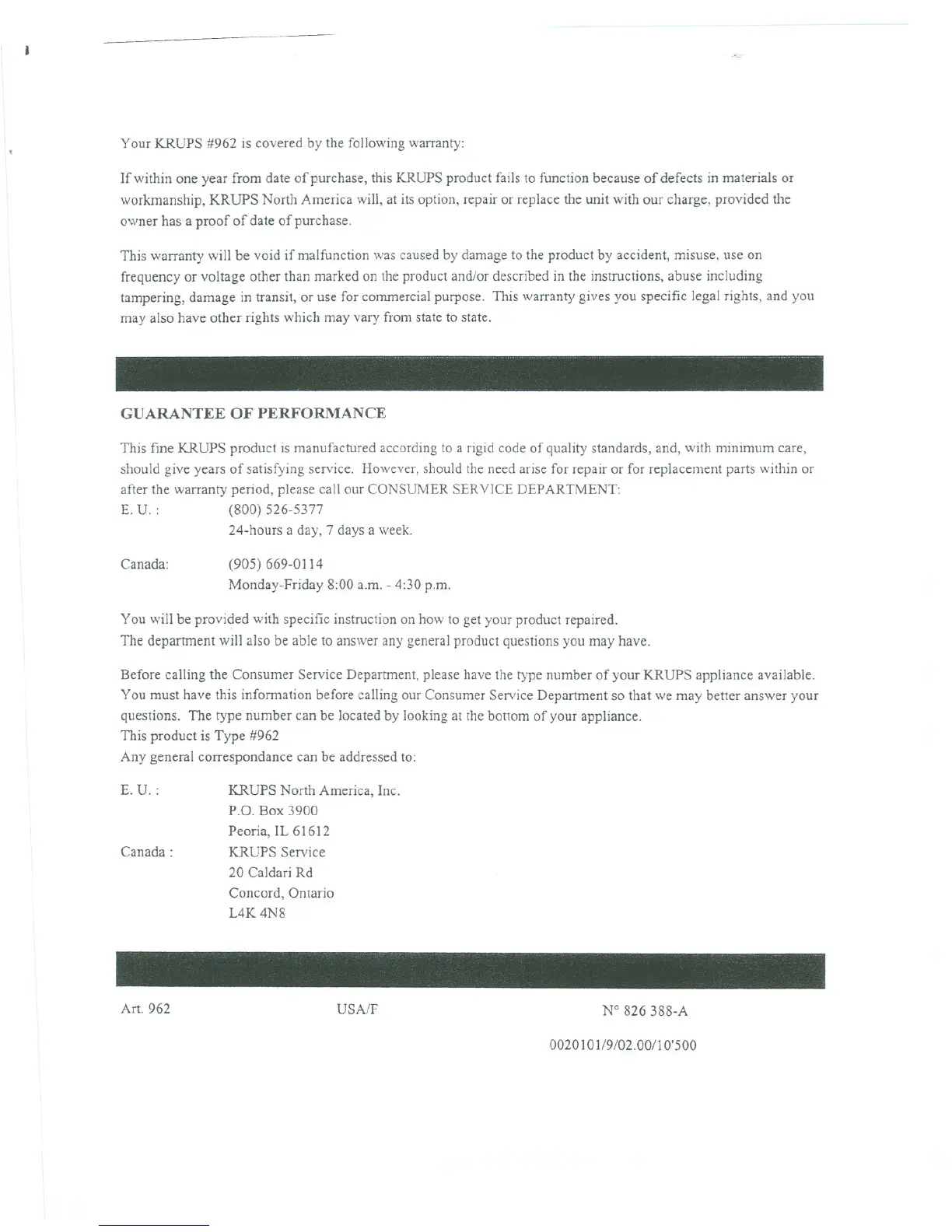 Your KRUPS #962 is covered by the following warranty:

If within one year from date of purchase, this KRUPS product fails to function because of defects in materials or workmanship, KRUPS North America will, at its option, repair or replace the unit with our charge, provided the owner has a proof of date of purchase.

This warranty will be void if malfunction was caused by damage to the product by accident, misuse, use on frequency or voltage other than marked on the product and/or described in the instructions, abuse including tampering, damage in transit, or use for commercial purpose. This warranty gives you specific legal rights, and you may also have other rights which may vary from state to state.

GUARANTEE OF PERFORMANCE

This fine KRUPS product is manufactured according to a rigid code of quality standards, and, with minimum care, should give years of satisfying service. However, should the need arise for repair or for replacement parts within or after the warranty period, please call our CONSUMER SERVICE DEPARTMENT:
E. U. : (800) 526-5377
24-hours a day, 7 days a week.

Canada: (905) 669-0114
Monday-Friday 8:00 a.m. - 4:30 p.m.

You will be provided with specific instruction on how to get your product repaired.
The department will also be able to answer any general product questions you may have.

Before calling the Consumer Service Department, please have the type number of your KRUPS appliance available. You must have this information before calling our Consumer Service Department so that we may better answer your questions. The type number can be located by looking at the bottom of your appliance.
This product is Type #962
Any general correspondance can be addressed to:

E. U. : KRUPS North America, Inc.
P.O. Box 3900
Peoria, IL 61612
Canada : KRUPS Service
20 Caldari Rd
Concord, Ontario
L4K 4N8

Art. 962 USA/F N° 826 388-A

0020101/9/02.00/10'500